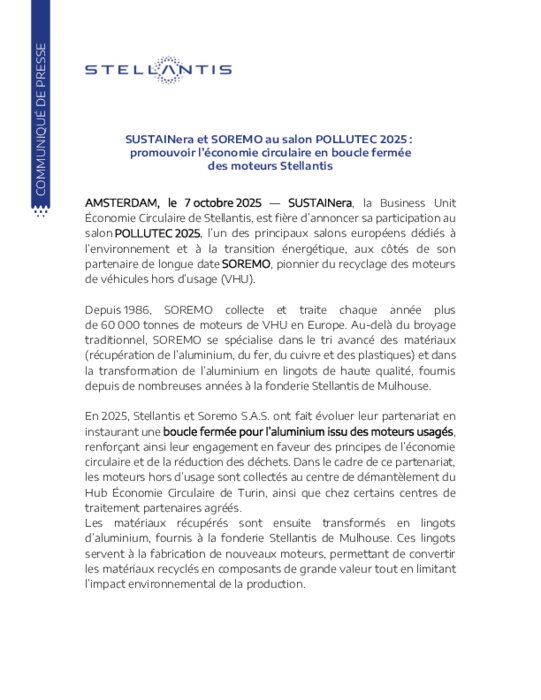 COMMUNIQUÉ DE PRESSE

STELLANTIS

SUSTAINera et SOREMO au salon POLLUTEC 2025 : promouvoir l'économie circulaire en boucle fermée des moteurs Stellantis

AMSTERDAM, le 7 octobre 2025 — SUSTAINera, la Business Unit Économie Circulaire de Stellantis, est fière d'annoncer sa participation au salon POLLUTEC 2025, l'un des principaux salons européens dédiés à l'environnement et à la transition énergétique, aux côtés de son partenaire de longue date SOREMO, pionnier du recyclage des moteurs de véhicules hors d'usage (VHU).

Depuis 1986, SOREMO collecte et traite chaque année plus de 60 000 tonnes de moteurs de VHU en Europe. Au-delà du broyage traditionnel, SOREMO se spécialise dans le tri avancé des matériaux (récupération de l'aluminium, du fer, du cuivre et des plastiques) et dans la transformation de l'aluminium en lingots de haute qualité, fournis depuis de nombreuses années à la fonderie Stellantis de Mulhouse.

En 2025, Stellantis et Soremo S.A.S. ont fait évoluer leur partenariat en instaurant une boucle fermée pour l'aluminium issu des moteurs usagés, renforçant ainsi leur engagement en faveur des principes de l'économie circulaire et de la réduction des déchets. Dans le cadre de ce partenariat, les moteurs hors d'usage sont collectés au centre de démantèlement du Hub Économie Circulaire de Turin, ainsi que chez certains centres de traitement partenaires agréés.
Les matériaux récupérés sont ensuite transformés en lingots d'aluminium, fournis à la fonderie Stellantis de Mulhouse. Ces lingots servent à la fabrication de nouveaux moteurs, permettant de convertir les matériaux recyclés en composants de grande valeur tout en limitant l'impact environnemental de la production.